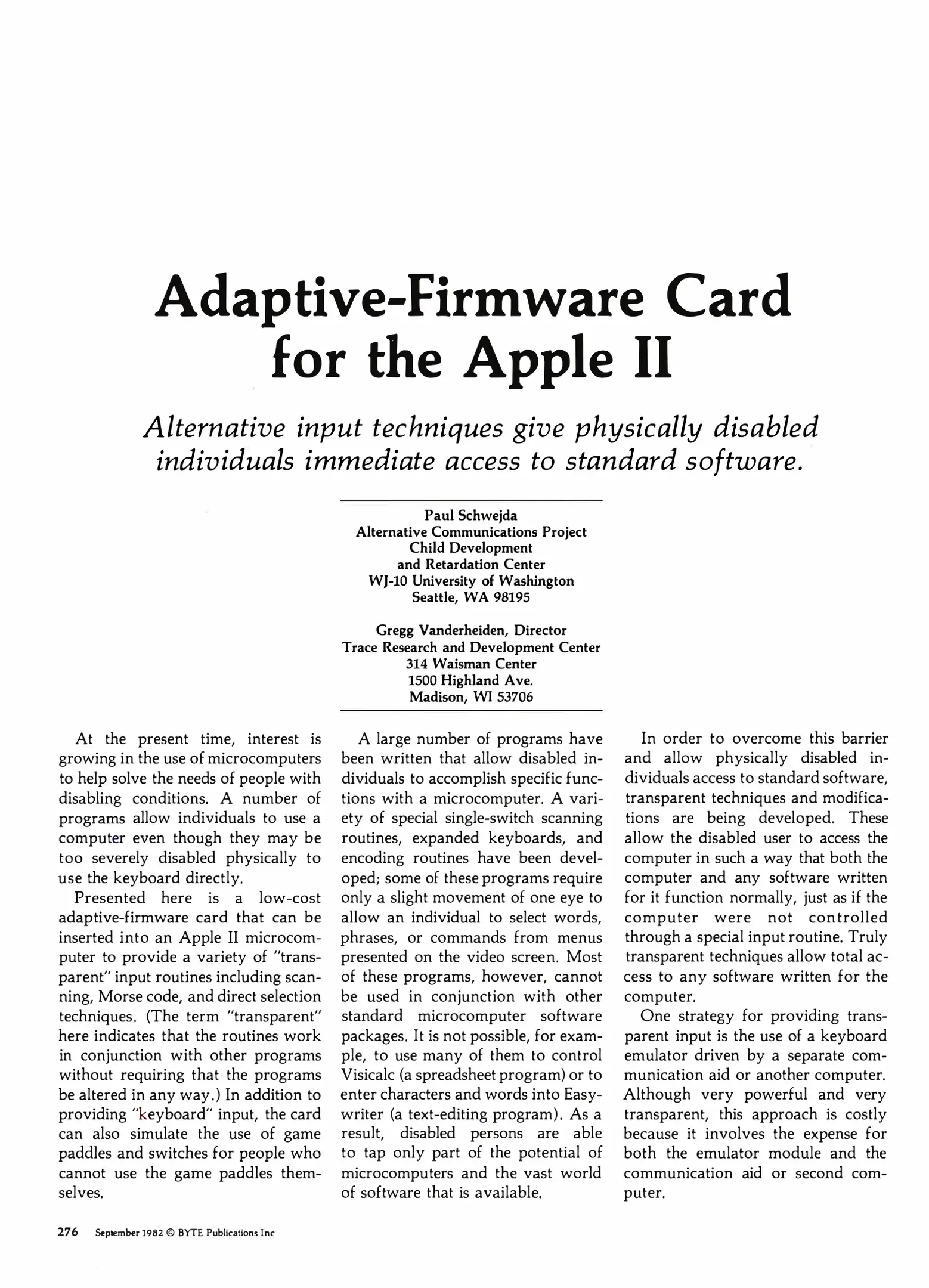 Adaptive-Firmware Card for the Apple II

Alternative input techniques give physically disabled individuals immediate access to standard software.

Paul Schwejda
Alternative Communications Project
Child Development
and Retardation Center
WJ-10 University of Washington
Seattle, WA 98195

Gregg Vanderheiden, Director
Trace Research and Development Center
314 Waisman Center
1500 Highland Ave.
Madison, WI 53706

At the present time, interest is growing in the use of microcomputers to help solve the needs of people with disabling conditions. A number of programs allow individuals to use a computer even though they may be too severely disabled physically to use the keyboard directly.

Presented here is a low-cost adaptive-firmware card that can be inserted into an Apple II microcomputer to provide a variety of "transparent" input routines including scanning, Morse code, and direct selection techniques. (The term "transparent" here indicates that the routines work in conjunction with other programs without requiring that the programs be altered in any way.) In addition to providing "keyboard" input, the card can also simulate the use of game paddles and switches for people who cannot use the game paddles themselves.

A large number of programs have been written that allow disabled individuals to accomplish specific functions with a microcomputer. A variety of special single-switch scanning routines, expanded keyboards, and encoding routines have been developed; some of these programs require only a slight movement of one eye to allow an individual to select words, phrases, or commands from menus presented on the video screen. Most of these programs, however, cannot be used in conjunction with other standard microcomputer software packages. It is not possible, for example, to use many of them to control Visicalc (a spreadsheet program) or to enter characters and words into Easywriter (a text-editing program). As a result, disabled persons are able to tap only part of the potential of microcomputers and the vast world of software that is available.

In order to overcome this barrier and allow physically disabled individuals access to standard software, transparent techniques and modifications are being developed. These allow the disabled user to access the computer in such a way that both the computer and any software written for it function normally, just as if the computer were not controlled through a special input routine. Truly transparent techniques allow total access to any software written for the computer.

One strategy for providing transparent input is the use of a keyboard emulator driven by a separate communication aid or another computer. Although very powerful and very transparent, this approach is costly because it involves the expense for both the emulator module and the communication aid or second computer.

276 September 1982 © BYTE Publications Inc